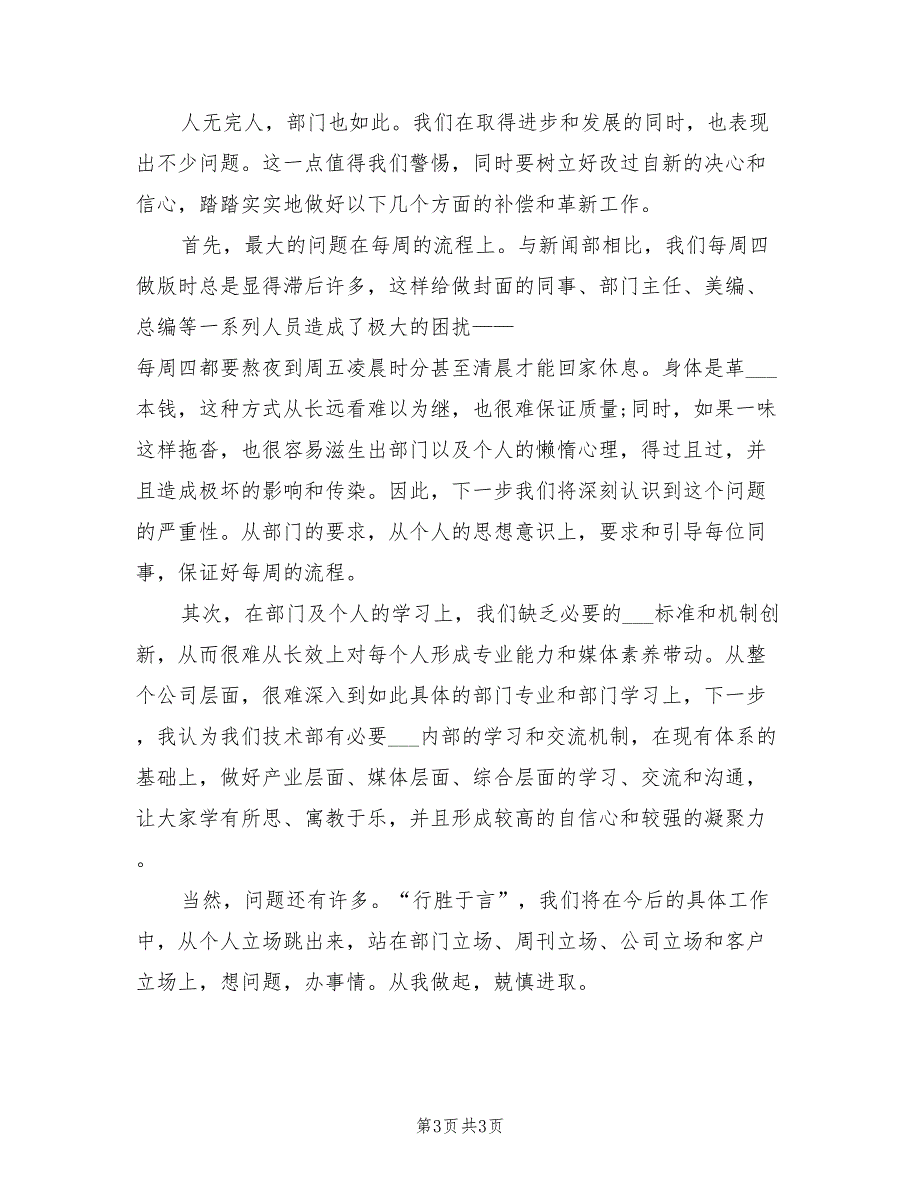 人无完人，部门也如此。我们在取得进步和发展的同时，也表现出不少问题。这一点值得我们警惕，同时要树立好改过自新的决心和信心，踏踏实实地做好以下几个方面的补偿和革新工作。

首先，最大的问题在每周的流程上。与新闻部相比，我们每周四做版时总是显得滞后许多，这样给做封面的同事、部门主任、美编、总编等一系列人员造成了极大的困扰——每周四都要熬夜到周五凌晨时分甚至清晨才能回家休息。身体是革___本钱，这种方式从长远看难以为继，也很难保证质量;同时，如果一味这样拖沓，也很容易滋生出部门以及个人的懒惰心理，得过且过，并且造成极坏的影响和传染。因此，下一步我们将深刻认识到这个问题的严重性。从部门的要求，从个人的思想意识上，要求和引导每位同事，保证好每周的流程。

其次，在部门及个人的学习上，我们缺乏必要的___标准和机制创新，从而很难从长效上对每个人形成专业能力和媒体素养带动。从整个公司层面，很难深入到如此具体的部门专业和部门学习上，下一步，我认为我们技术部有必要___内部的学习和交流机制，在现有体系的基础上，做好产业层面、媒体层面、综合层面的学习、交流和沟通，让大家学有所思、寓教于乐，并且形成较高的自信心和较强的凝聚力。

当然，问题还有许多。“行胜于言”，我们将在今后的具体工作中，从个人立场跳出来，站在部门立场、周刊立场、公司立场和客户立场上，想问题，办事情。从我做起，兢慎进取。

第3页 共3页